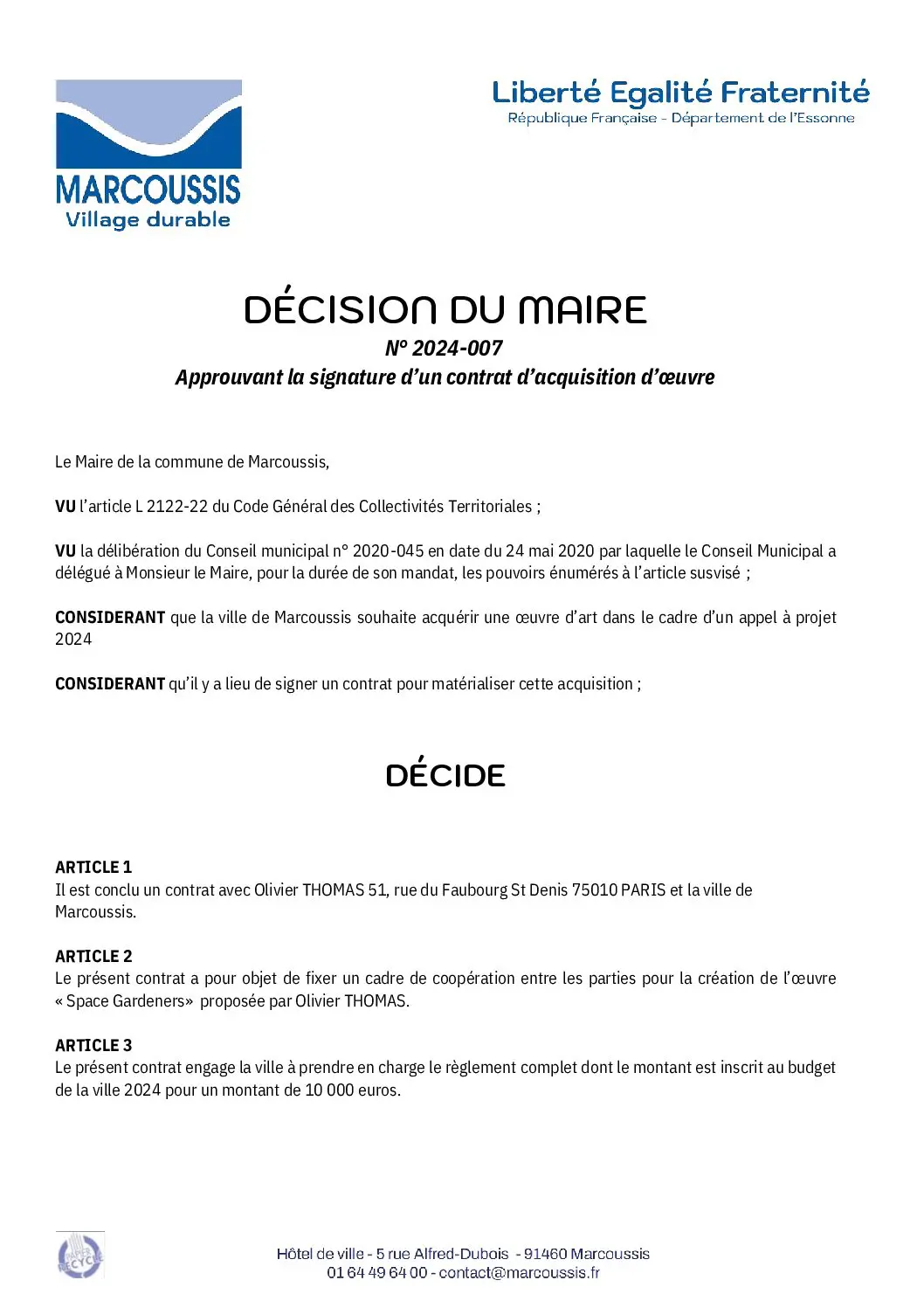 MARCOUSSIS
Village durable

Liberté Egalité Fraternité
République Française - Département de l'Essonne

DÉCISION DU MAIRE
N° 2024-007
Approuvant la signature d'un contrat d'acquisition d'œuvre

Le Maire de la commune de Marcoussis,

VU l'article L 2122-22 du Code Général des Collectivités Territoriales ;

VU la délibération du Conseil municipal n° 2020-045 en date du 24 mai 2020 par laquelle le Conseil Municipal a délégué à Monsieur le Maire, pour la durée de son mandat, les pouvoirs énumérés à l'article susvisé ;

CONSIDERANT que la ville de Marcoussis souhaite acquérir une œuvre d'art dans le cadre d'un appel à projet 2024

CONSIDERANT qu'il y a lieu de signer un contrat pour matérialiser cette acquisition ;

DÉCIDE

ARTICLE 1
Il est conclu un contrat avec Olivier THOMAS 51, rue du Faubourg St Denis 75010 PARIS et la ville de Marcoussis.

ARTICLE 2
Le présent contrat a pour objet de fixer un cadre de coopération entre les parties pour la création de l'œuvre « Space Gardeners» proposée par Olivier THOMAS.

ARTICLE 3
Le présent contrat engage la ville à prendre en charge le règlement complet dont le montant est inscrit au budget de la ville 2024 pour un montant de 10 000 euros.

PAPIER RECYCLÉ

Hôtel de ville - 5 rue Alfred-Dubois - 91460 Marcoussis
01 64 49 64 00 - contact@marcoussis.fr